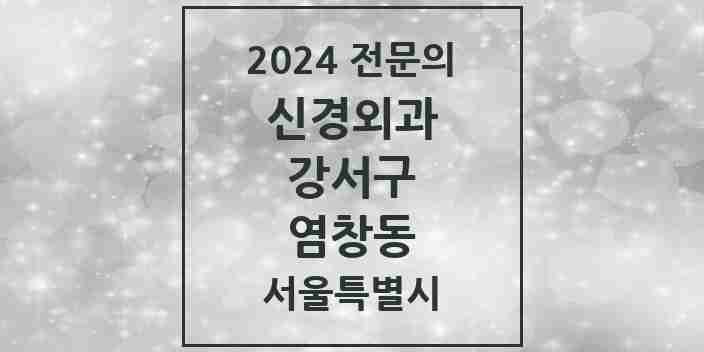 2024 전문의
신경외과
강서구
염창동
서울특별시